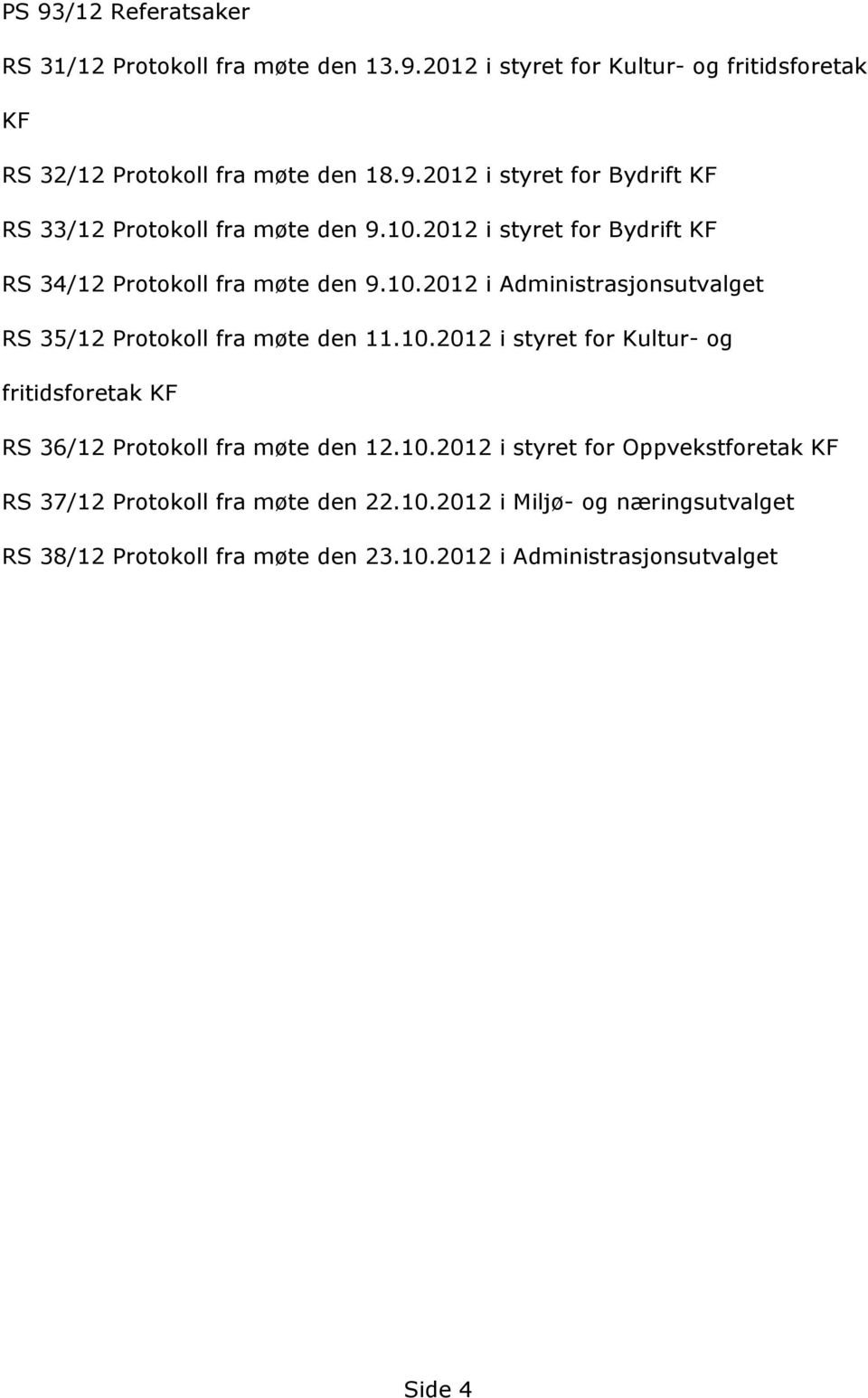 PS 93/12 Referatsaker

RS 31/12 Protokoll fra møte den 13.9.2012 i styret for Kultur- og fritidsforetak KF

RS 32/12 Protokoll fra møte den 18.9.2012 i styret for Bydrift KF

RS 33/12 Protokoll fra møte den 9.10.2012 i styret for Bydrift KF

RS 34/12 Protokoll fra møte den 9.10.2012 i Administrasjonsutvalget

RS 35/12 Protokoll fra møte den 11.10.2012 i styret for Kultur- og fritidsforetak KF

RS 36/12 Protokoll fra møte den 12.10.2012 i styret for Oppvekstforetak KF

RS 37/12 Protokoll fra møte den 22.10.2012 i Miljø- og næringsutvalget

RS 38/12 Protokoll fra møte den 23.10.2012 i Administrasjonsutvalget

Side 4